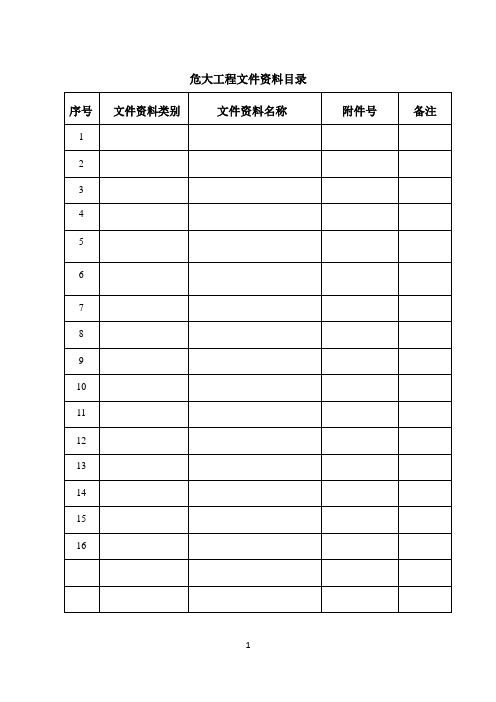 危大工程文件资料目录

| 序号 | 文件资料类别 | 文件资料名称 | 附件号 | 备注 |
|---|---|---|---|---|
| 1 | | | | |
| 2 | | | | |
| 3 | | | | |
| 4 | | | | |
| 5 | | | | |
| 6 | | | | |
| 7 | | | | |
| 8 | | | | |
| 9 | | | | |
| 10 | | | | |
| 11 | | | | |
| 12 | | | | |
| 13 | | | | |
| 14 | | | | |
| 15 | | | | |
| 16 | | | | |
| | | | | |
| | | | | |

1